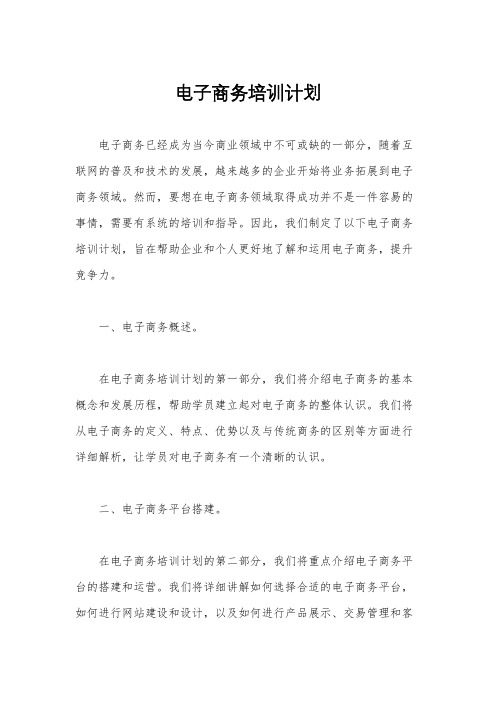 电子商务培训计划

电子商务已经成为当今商业领域中不可或缺的一部分，随着互联网的普及和技术的发展，越来越多的企业开始将业务拓展到电子商务领域。然而，要想在电子商务领域取得成功并不是一件容易的事情，需要有系统的培训和指导。因此，我们制定了以下电子商务培训计划，旨在帮助企业和个人更好地了解和运用电子商务，提升竞争力。

一、电子商务概述。

在电子商务培训计划的第一部分，我们将介绍电子商务的基本概念和发展历程，帮助学员建立起对电子商务的整体认识。我们将从电子商务的定义、特点、优势以及与传统商务的区别等方面进行详细解析，让学员对电子商务有一个清晰的认识。

二、电子商务平台搭建。

在电子商务培训计划的第二部分，我们将重点介绍电子商务平台的搭建和运营。我们将详细讲解如何选择合适的电子商务平台，如何进行网站建设和设计，以及如何进行产品展示、交易管理和客